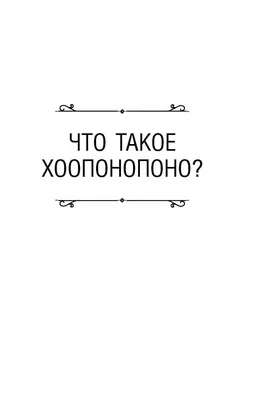 ЧТО ТАКОЕ ХООПОНОПОНО?